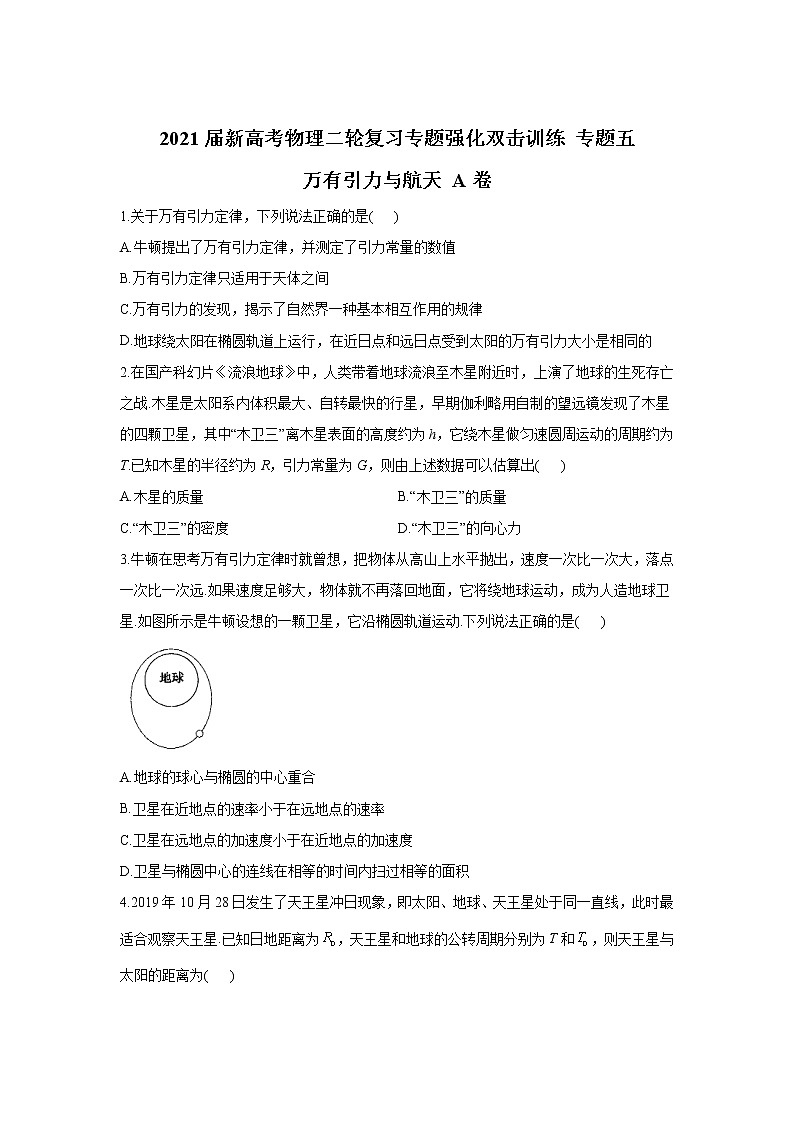 2021 届新高考物理二轮复习专题强化双击训练 专题五

万有引力与航天 A 卷

1.关于万有引力定律，下列说法正确的是(　)

A.牛顿提出了万有引力定律，并测定了引力常量的数值

B.万有引力定律只适用于天体之间

C.万有引力的发现，揭示了自然界一种基本相互作用的规律

D.地球绕太阳在椭圆轨道上运行，在近日点和远日点受到太阳的万有引力大小是相同的

2.在国产科幻片《流浪地球》中，人类带着地球流浪至木星附近时，上演了地球的生死存亡之战.木星是太阳系内体积最大、自转最快的行星，早期伽利略用自制的望远镜发现了木星的四颗卫星，其中“木卫三”离木星表面的高度约为 $h$，它绕木星做匀速圆周运动的周期约为 $T$.已知木星的半径约为 $R$，引力常量为 $G$，则由上述数据可以估算出(　)

A.木星的质量

B.“木卫三”的质量

C.“木卫三”的密度

D.“木卫三”的向心力

3.牛顿在思考万有引力定律时就曾想，把物体从高山上水平抛出，速度一次比一次大，落点一次比一次远.如果速度足够大，物体就不再落回地面，它将绕地球运动，成为人造地球卫星.如图所示是牛顿设想的一颗卫星，它沿椭圆轨道运动.下列说法正确的是(　)

地球

A.地球的球心与椭圆的中心重合

B.卫星在近地点的速率小于在远地点的速率

C.卫星在远地点的加速度小于在近地点的加速度

D.卫星与椭圆中心的连线在相等的时间内扫过相等的面积

4.2019 年 10 月 28 日发生了天王星冲日现象，即太阳、地球、天王星处于同一直线，此时最适合观察天王星.已知日地距离为 $R_0$，天王星和地球的公转周期分别为 $T$ 和 $T_0$，则天王星与太阳的距离为(　)